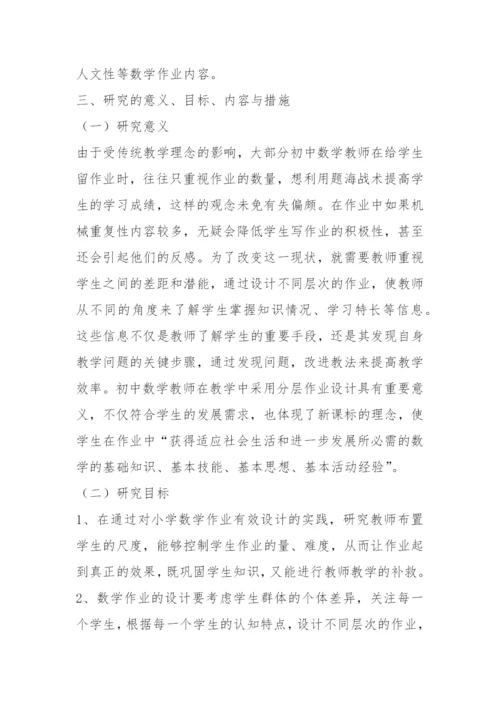 人文性等数学作业内容。

三、研究的意义、目标、内容与措施

（一）研究意义

由于受传统教学理念的影响，大部分初中数学教师在给学生留作业时，往往只重视作业的数量，想利用题海战术提高学生的学习成绩，这样的观念未免有失偏颇。在作业中如果机械重复性内容较多，无疑会降低学生写作业的积极性，甚至还会引起他们的反感。为了改变这一现状，就需要教师重视学生之间的差距和潜能，通过设计不同层次的作业，使教师从不同的角度来了解学生掌握知识情况、学习特长等信息。这些信息不仅是教师了解学生的重要手段，还是其发现自身教学问题的关键步骤，通过发现问题，改进教法来提高教学效率。初中数学教师在教学中采用分层作业设计具有重要意义，不仅符合学生的发展需求，也体现了新课标的理念，使学生在作业中“获得适应社会生活和进一步发展所必需的数学的基础知识、基本技能、基本思想、基本活动经验”。

（二）研究目标

1、在通过对小学数学作业有效设计的实践，研究教师布置学生的尺度，能够控制学生作业的量、难度，从而让作业起到真正的效果，既巩固学生知识，又能进行教师教学的补救。

2、数学作业的设计要考虑学生群体的个体差异，关注每一个学生，根据每一个学生的认知特点，设计不同层次的作业，